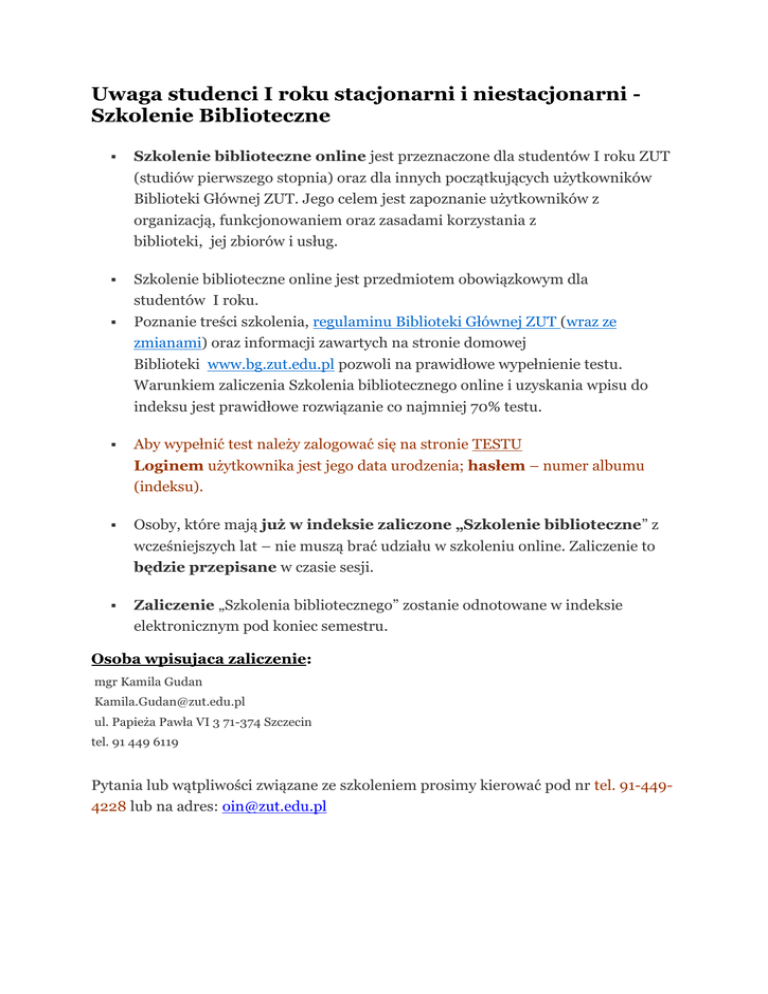 Uwaga studenci I roku stacjonarni i niestacjonarni - Szkolenie Biblioteczne

▪ Szkolenie biblioteczne online jest przeznaczone dla studentów I roku ZUT (studiów pierwszego stopnia) oraz dla innych początkujących użytkowników Biblioteki Głównej ZUT. Jego celem jest zapoznanie użytkowników z organizacją, funkcjonowaniem oraz zasadami korzystania z biblioteki, jej zbiorów i usług.

▪ Szkolenie biblioteczne online jest przedmiotem obowiązkowym dla studentów I roku.
▪ Poznanie treści szkolenia, regulaminu Biblioteki Głównej ZUT (wraz ze zmianami) oraz informacji zawartych na stronie domowej Biblioteki www.bg.zut.edu.pl pozwoli na prawidłowe wypełnienie testu. Warunkiem zaliczenia Szkolenia bibliotecznego online i uzyskania wpisu do indeksu jest prawidłowe rozwiązanie co najmniej 70% testu.

▪ Aby wypełnić test należy zalogować się na stronie TESTU Loginem użytkownika jest jego data urodzenia; hasłem – numer albumu (indeksu).

▪ Osoby, które mają już w indeksie zaliczone „Szkolenie biblioteczne" z wcześniejszych lat – nie muszą brać udziału w szkoleniu online. Zaliczenie to będzie przepisane w czasie sesji.

▪ Zaliczenie „Szkolenia bibliotecznego" zostanie odnotowane w indeksie elektronicznym pod koniec semestru.

Osoba wpisujaca zaliczenie:
mgr Kamila Gudan
Kamila.Gudan@zut.edu.pl
ul. Papieża Pawła VI 3 71-374 Szczecin
tel. 91 449 6119

Pytania lub wątpliwości związane ze szkoleniem prosimy kierować pod nr tel. 91-449-4228 lub na adres: oin@zut.edu.pl